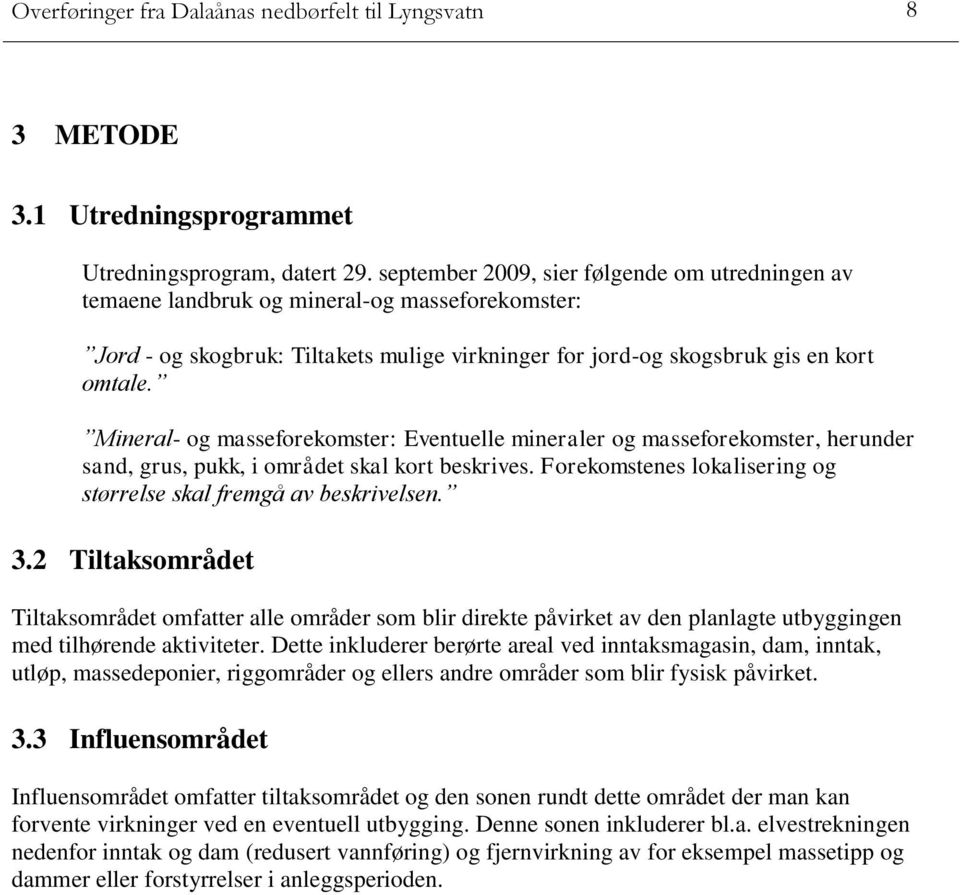 Overføringer fra Dalaånas nedbørfelt til Lyngsvatn 8

3 METODE

3.1 Utredningsprogrammet

Utredningsprogram, datert 29. september 2009, sier følgende om utredningen av temaene landbruk og mineral-og masseforekomster:

”Jord - og skogbruk: Tiltakets mulige virkninger for jord-og skogsbruk gis en kort omtale.”

”Mineral- og masseforekomster: Eventuelle mineraler og masseforekomster, herunder sand, grus, pukk, i området skal kort beskrives. Forekomstenes lokalisering og størrelse skal fremgå av beskrivelsen.”

3.2 Tiltaksområdet

Tiltaksområdet omfatter alle områder som blir direkte påvirket av den planlagte utbyggingen med tilhørende aktiviteter. Dette inkluderer berørte areal ved inntaksmagasin, dam, inntak, utløp, massedeponier, riggområder og ellers andre områder som blir fysisk påvirket.

3.3 Influensområdet

Influensområdet omfatter tiltaksområdet og den sonen rundt dette området der man kan forvente virkninger ved en eventuell utbygging. Denne sonen inkluderer bl.a. elvestrekningen nedenfor inntak og dam (redusert vannføring) og fjernvirkning av for eksempel massetipp og dammer eller forstyrrelser i anleggsperioden.